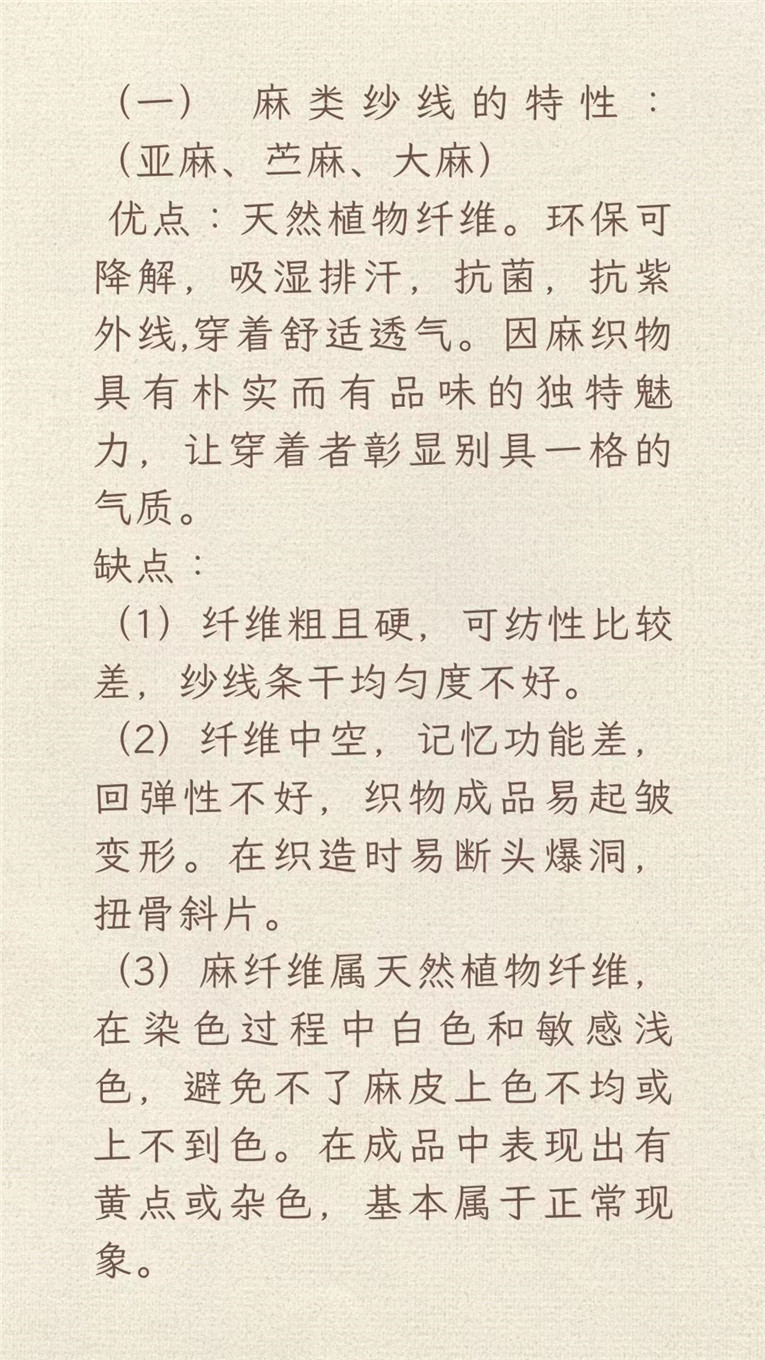 （一） 麻类纱线的特性：（亚麻、苎麻、大麻）
优点：天然植物纤维。环保可降解，吸湿排汗，抗菌，抗紫外线,穿着舒适透气。因麻织物具有朴实而有品味的独特魅力，让穿着者彰显别具一格的气质。
缺点：
（1）纤维粗且硬，可纺性比较差，纱线条干均匀度不好。
（2）纤维中空，记忆功能差，回弹性不好，织物成品易起皱变形。在织造时易断头爆洞，扭骨斜片。
（3）麻纤维属天然植物纤维，在染色过程中白色和敏感浅色，避免不了麻皮上色不均或上不到色。在成品中表现出有黄点或杂色，基本属于正常现象。